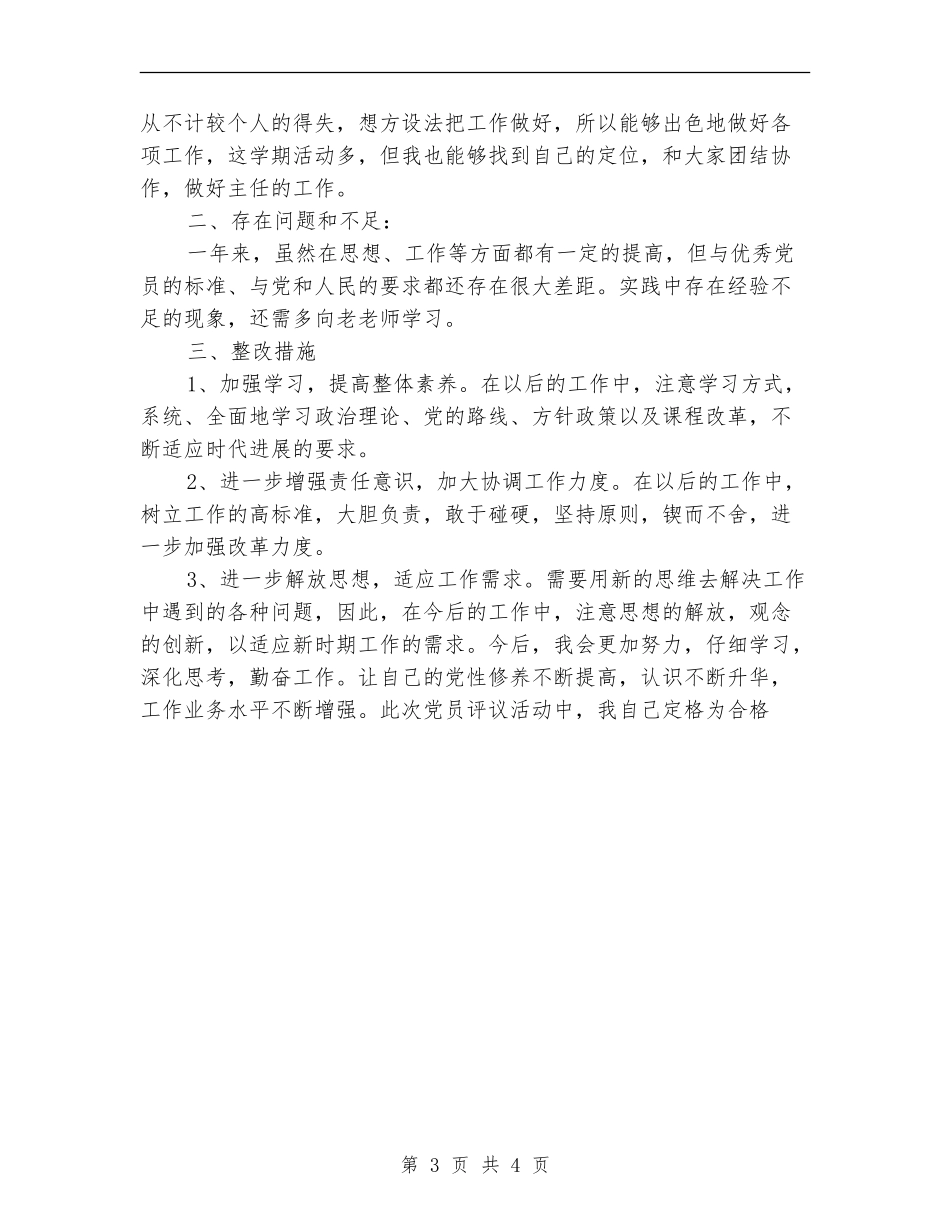 从不计较个人的得失，想方设法把工作做好，所以能够出色地做好各项工作，这学期活动多，但我也能够找到自己的定位，和大家团结协作，做好主任的工作。

二、存在问题和不足：

一年来，虽然在思想、工作等方面都有一定的提高，但与优秀党员的标准、与党和人民的要求都还存在很大差距。实践中存在经验不足的现象，还需多向老老师学习。

三、整改措施

1、加强学习，提高整体素养。在以后的工作中，注意学习方式，系统、全面地学习政治理论、党的路线、方针政策以及课程改革，不断适应时代进展的要求。

2、进一步增强责任意识，加大协调工作力度。在以后的工作中，树立工作的高标准，大胆负责，敢于碰硬，坚持原则，锲而不舍，进一步加强改革力度。

3、进一步解放思想，适应工作需求。需要用新的思维去解决工作中遇到的各种问题，因此，在今后的工作中，注意思想的解放，观念的创新，以适应新时期工作的需求。今后，我会更加努力，仔细学习，深化思考，勤奋工作。让自己的党性修养不断提高，认识不断升华，工作业务水平不断增强。此次党员评议活动中，我自己定格为合格

第 3 页 共 4 页